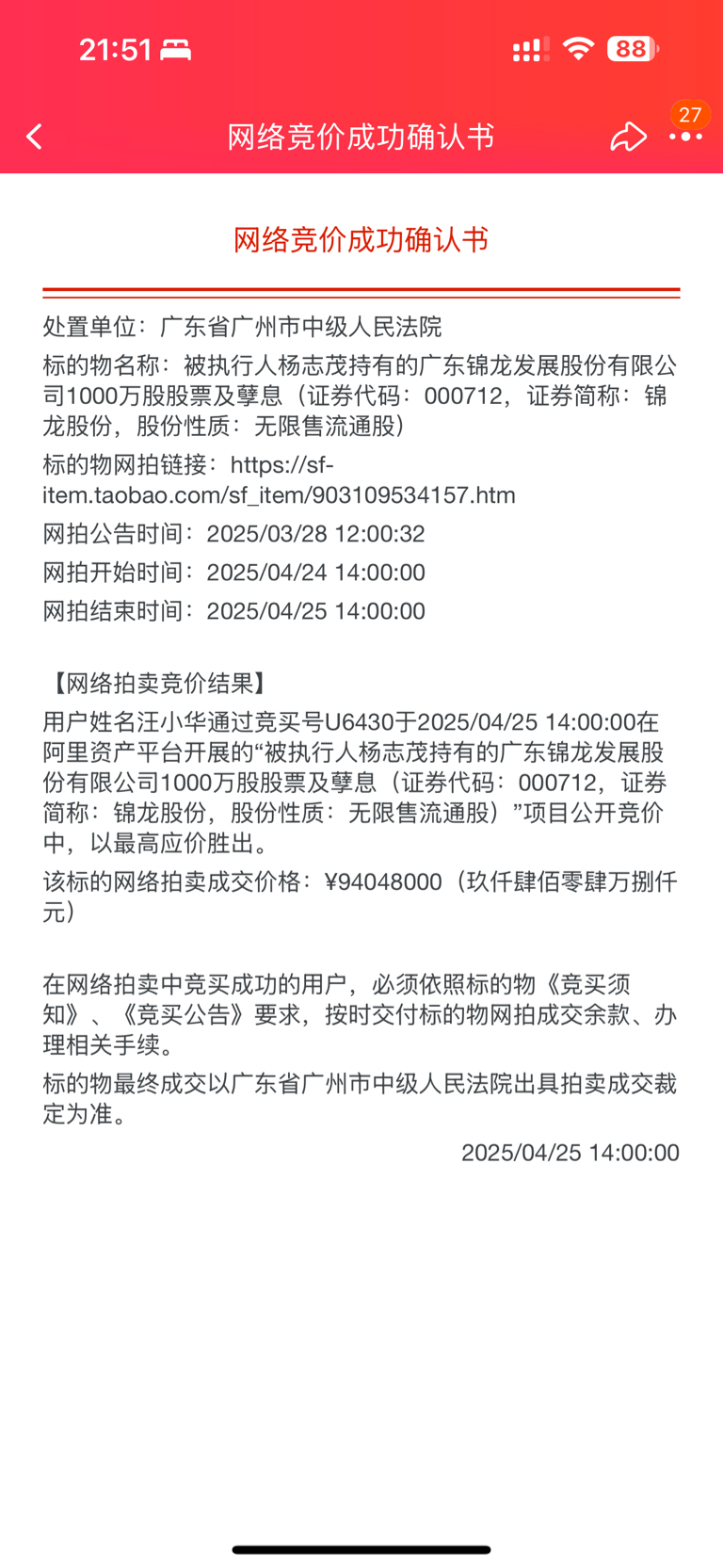 21:51 88

网络竞价成功确认书 27

网络竞价成功确认书

处置单位：广东省广州市中级人民法院

标的物名称：被执行人杨志茂持有的广东锦龙发展股份有限公司1000万股股票及孳息（证券代码：000712，证券简称：锦龙股份，股份性质：无限售流通股）

标的物网拍链接：https://sf-item.taobao.com/sf_item/903109534157.htm

网拍公告时间：2025/03/28 12:00:32

网拍开始时间：2025/04/24 14:00:00

网拍结束时间：2025/04/25 14:00:00

【网络拍卖竞价结果】

用户姓名汪小华通过竞买号U6430于2025/04/25 14:00:00在阿里资产平台开展的“被执行人杨志茂持有的广东锦龙发展股份有限公司1000万股股票及孳息（证券代码：000712，证券简称：锦龙股份，股份性质：无限售流通股）”项目公开竞价中，以最高应价胜出。

该标的网络拍卖成交价格：¥94048000（玖仟肆佰零肆万捌仟元）

在网络拍卖中竞买成功的用户，必须依照标的物《竞买须知》、《竞买公告》要求，按时交付标的物网拍成交余款、办理相关手续。

标的物最终成交以广东省广州市中级人民法院出具拍卖成交裁定为准。

2025/04/25 14:00:00